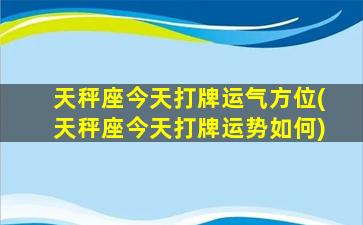 天秤座今天打牌运气方位(天秤座今天打牌运势如何)